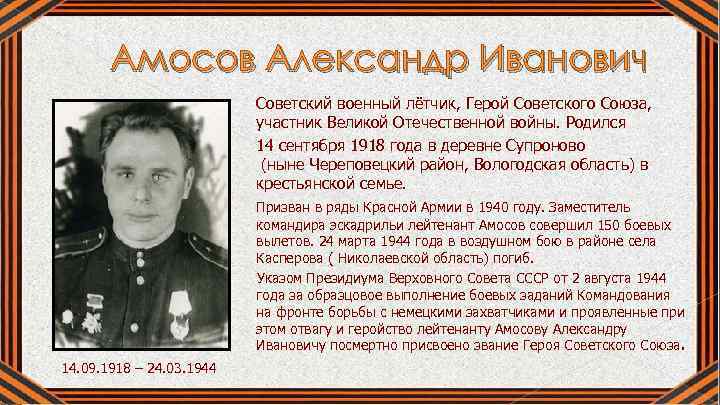 Амосов Александр Иванович

Советский военный лётчик, Герой Советского Союза, участник Великой Отечественной войны. Родился 14 сентября 1918 года в деревне Супроново (ныне Череповецкий район, Вологодская область) в крестьянской семье.

Призван в ряды Красной Армии в 1940 году. Заместитель командира эскадрильи лейтенант Амосов совершил 150 боевых вылетов. 24 марта 1944 года в воздушном бою в районе села Касперова ( Николаевской область) погиб.

Указом Президиума Верховного Совета СССР от 2 августа 1944 года за образцовое выполнение боевых заданий Командования на фронте борьбы с немецкими захватчиками и проявленные при этом отвагу и геройство лейтенанту Амосову Александру Ивановичу посмертно присвоено звание Героя Советского Союза.

14.09.1918 – 24.03.1944